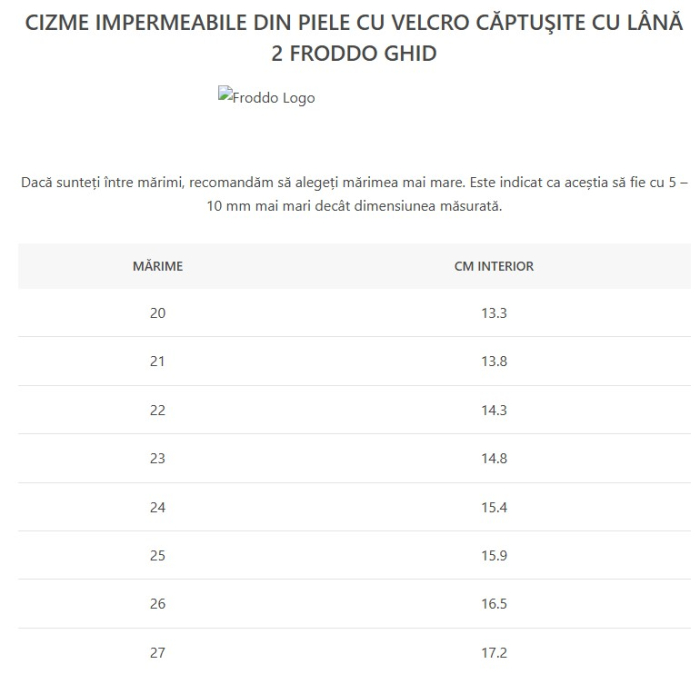 CIZME IMPERMEABILE DIN PIELE CU VELCRO CĂPTUŞITE CU LÂNĂ 2 FRODDO GHID

Froddo Logo

Dacă sunteți între mărimi, recomandăm să alegeți mărimea mai mare. Este indicat ca aceștia să fie cu 5 – 10 mm mai mari decât dimensiunea măsurată.

| MĂRIME | CM INTERIOR |
|---|---|
| 20 | 13.3 |
| 21 | 13.8 |
| 22 | 14.3 |
| 23 | 14.8 |
| 24 | 15.4 |
| 25 | 15.9 |
| 26 | 16.5 |
| 27 | 17.2 |